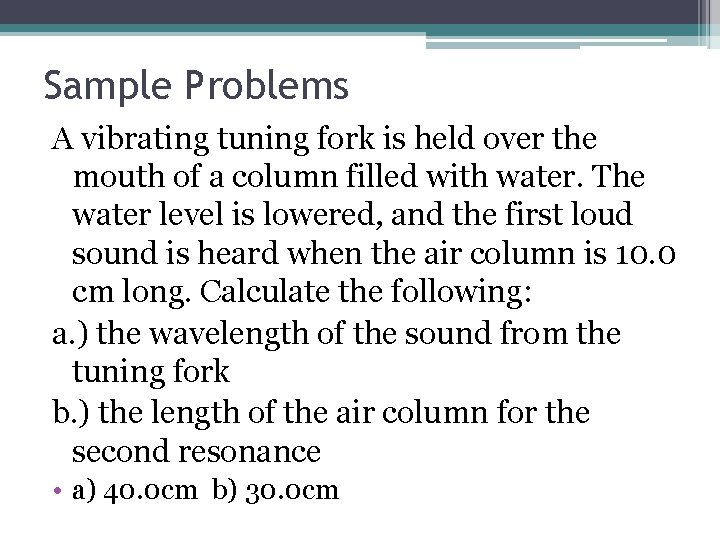 Sample Problems

A vibrating tuning fork is held over the mouth of a column filled with water. The water level is lowered, and the first loud sound is heard when the air column is 10.0 cm long. Calculate the following:

a.) the wavelength of the sound from the tuning fork

b.) the length of the air column for the second resonance

• a) 40.0cm b) 30.0cm